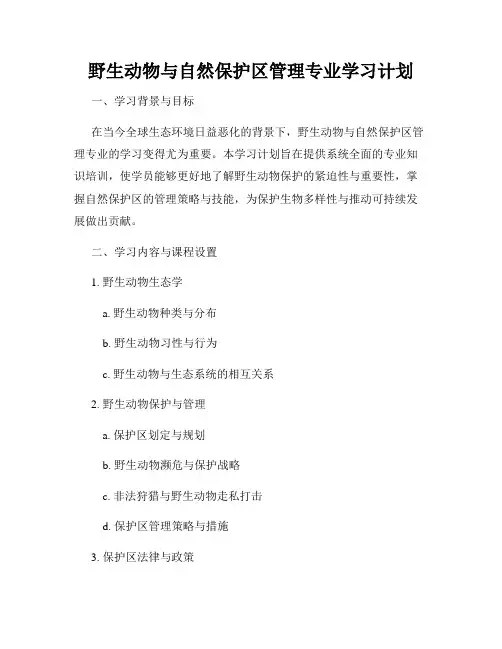 野生动物与自然保护区管理专业学习计划

一、学习背景与目标

在当今全球生态环境日益恶化的背景下，野生动物与自然保护区管理专业的学习变得尤为重要。本学习计划旨在提供系统全面的专业知识培训，使学员能够更好地了解野生动物保护的紧迫性与重要性，掌握自然保护区的管理策略与技能，为保护生物多样性与推动可持续发展做出贡献。

二、学习内容与课程设置

1. 野生动物生态学

a. 野生动物种类与分布

b. 野生动物习性与行为

c. 野生动物与生态系统的相互关系

2. 野生动物保护与管理

a. 保护区划定与规划

b. 野生动物濒危与保护战略

c. 非法狩猎与野生动物走私打击

d. 保护区管理策略与措施

3. 保护区法律与政策